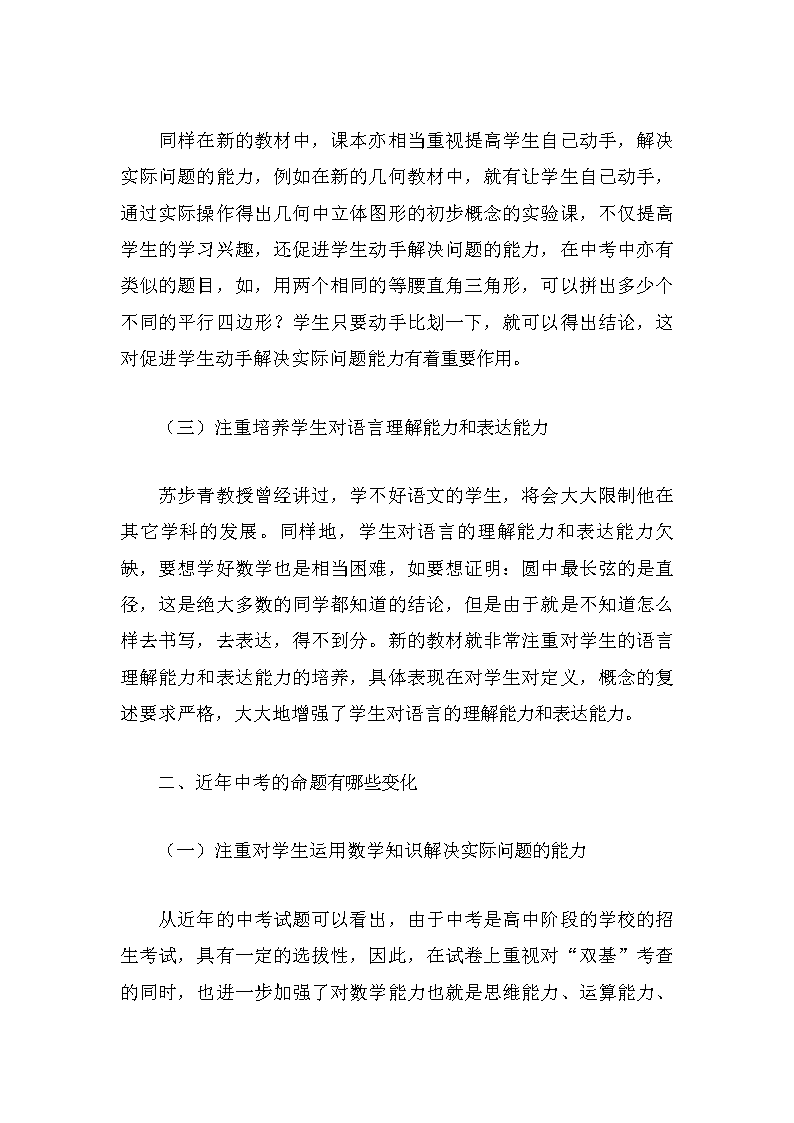 同样在新的教材中，课本亦相当重视提高学生自己动手，解决实际问题的能力，例如在新的几何教材中，就有让学生自己动手，通过实际操作得出几何中立体图形的初步概念的实验课，不仅提高学生的学习兴趣，还促进学生动手解决问题的能力，在中考中亦有类似的题目，如，用两个相同的等腰直角三角形，可以拼出多少个不同的平行四边形？学生只要动手比划一下，就可以得出结论，这对促进学生动手解决实际问题能力有着重要作用。

（三）注重培养学生对语言理解能力和表达能力

苏步青教授曾经讲过，学不好语文的学生，将会大大限制他在其它学科的发展。同样地，学生对语言的理解能力和表达能力欠缺，要想学好数学也是相当困难，如要想证明：圆中最长弦的是直径，这是绝大多数的同学都知道的结论，但是由于就是不知道怎么样去书写，去表达，得不到分。新的教材就非常注重对学生的语言理解能力和表达能力的培养，具体表现在对学生对定义，概念的复述要求严格，大大地增强了学生对语言的理解能力和表达能力。

二、近年中考的命题有哪些变化

（一）注重对学生运用数学知识解决实际问题的能力

从近年的中考试题可以看出，由于中考是高中阶段的学校的招生考试，具有一定的选拔性，因此，在试卷上重视对“双基”考查的同时，也进一步加强了对数学能力也就是思维能力、运算能力、